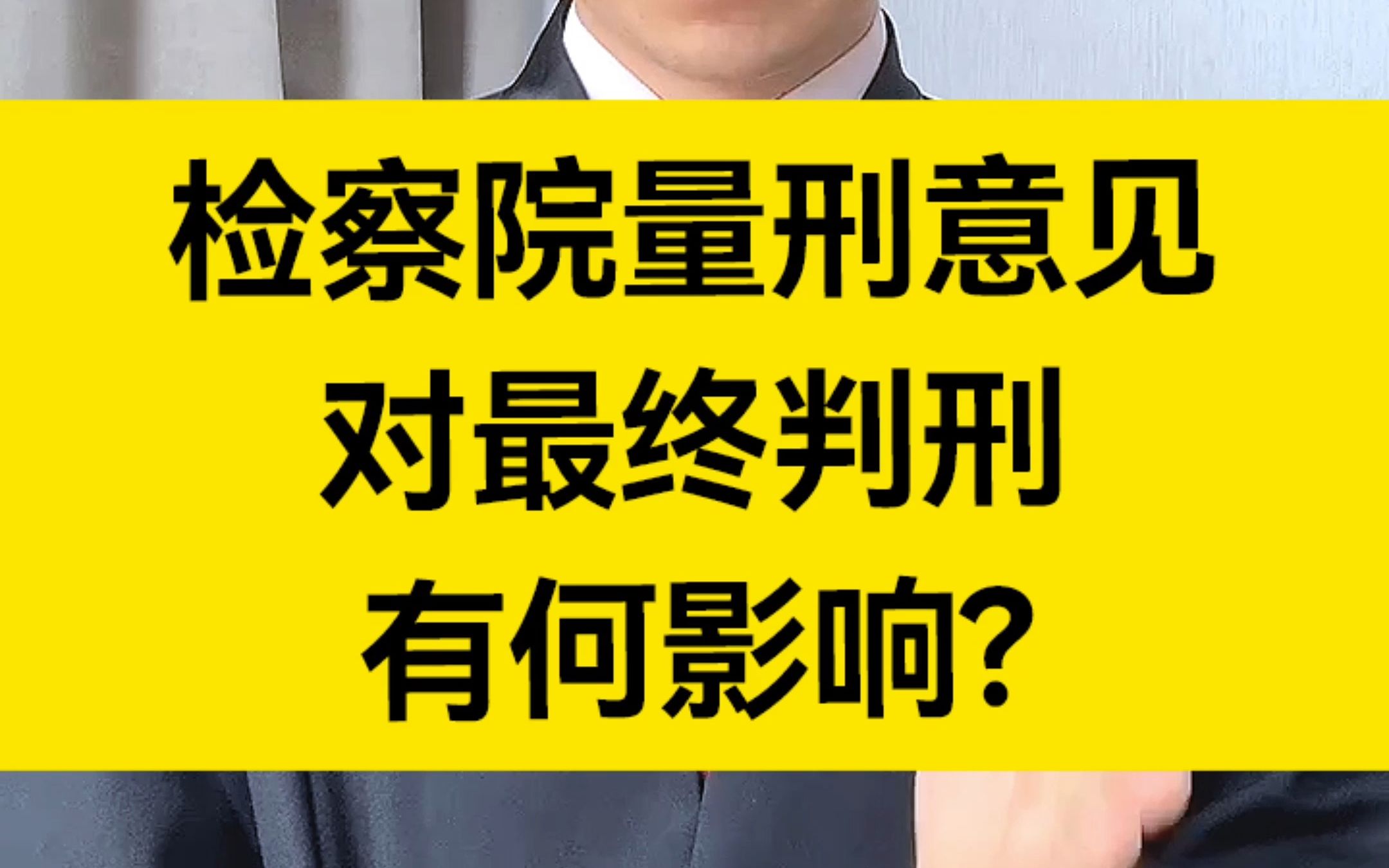 检察院量刑意见
对最终判刑
有何影响?